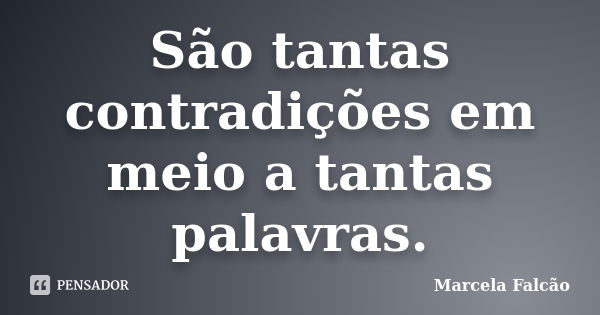 São tantas contradições em meio a tantas palavras.

PENSADOR

Marcela Falcão